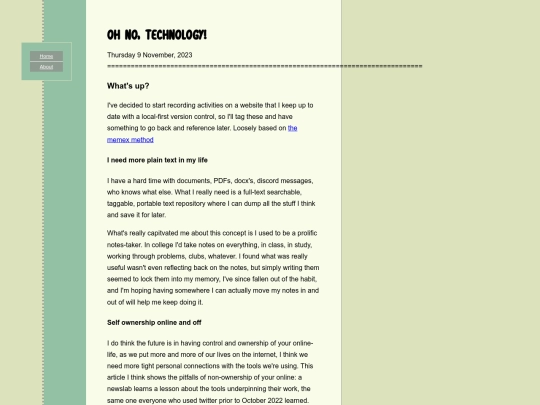 Home
About

OH NO. TECHNOLOGY!

Thursday 9 November, 2023

================================================================================

What's up?

I've decided to start recording activities on a website that I keep up to date with a local-first version control, so I'll tag these and have something to go back and reference later. Loosely based on the memex method

I need more plain text in my life

I have a hard time with documents, PDFs, docx's, discord messages, who knows what else. What I really need is a full-text searchable, taggable, portable text repository where I can dump all the stuff I think and save it for later.

What's really capitvated me about this concept is I used to be a prolific notes-taker. In college I'd take notes on everything, in class, in study, working through problems, clubs, whatever. I found what was really useful wasn't even reflecting back on the notes, but simply writing them seemed to lock them into my memory, I've since fallen out of the habit, and I'm hoping having somewhere I can actually move my notes in and out of will help me keep doing it.

Self ownership online and off

I do think the future is in having control and ownership of your online-life, as we put more and more of our lives on the internet, I think we need more tight personal connections with the tools we're using. This article I think shows the pitfalls of non-ownership of your online: a newslab learns a lesson about the tools underpinning their work, the same one everyone who used twitter prior to October 2022 learned.